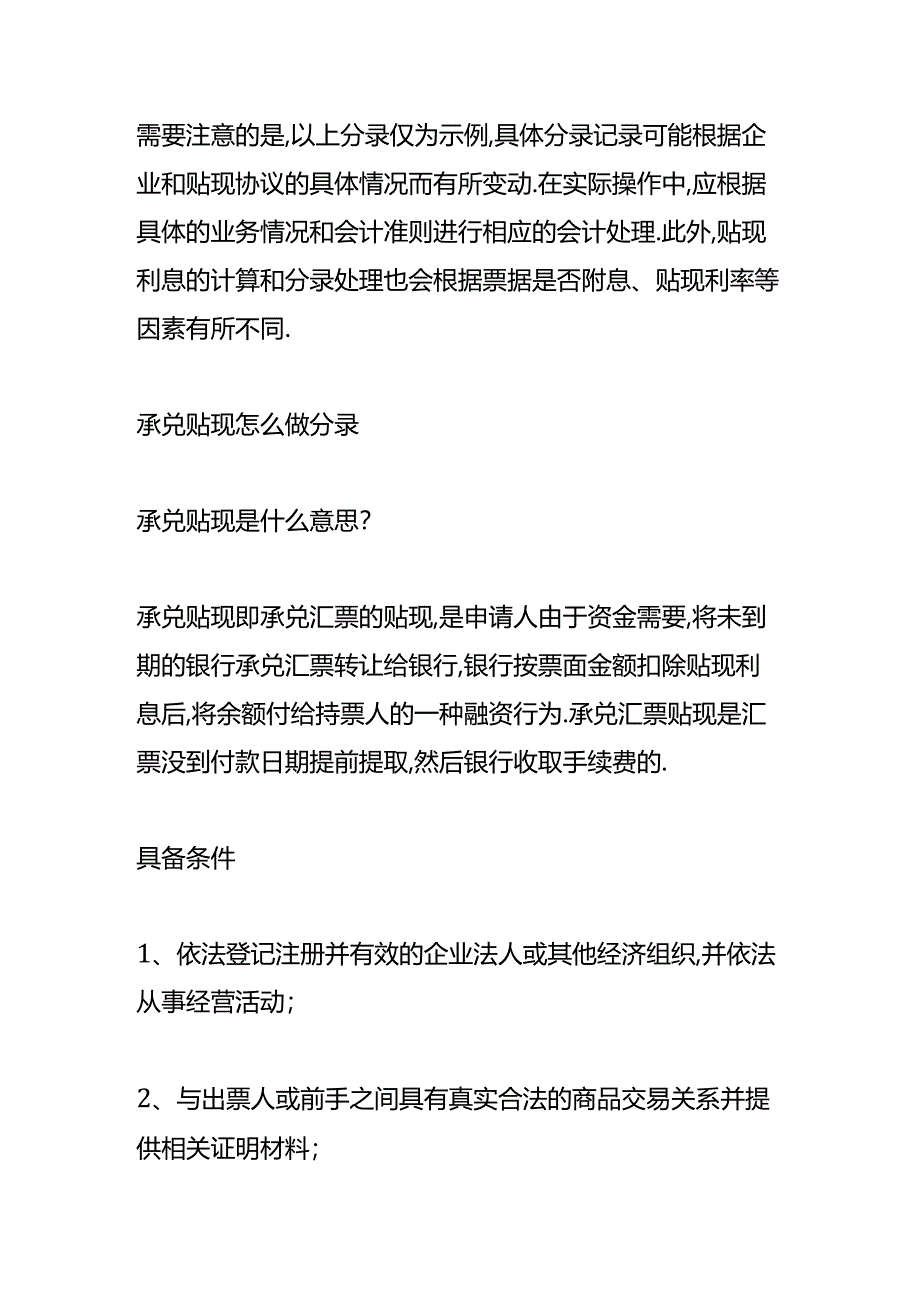 需要注意的是,以上分录仅为示例,具体分录记录可能根据企业和贴现协议的具体情况而有所变动.在实际操作中,应根据具体的业务情况和会计准则进行相应的会计处理.此外,贴现利息的计算和分录处理也会根据票据是否附息、贴现利率等因素有所不同.

承兑贴现怎么做分录

承兑贴现是什么意思?

承兑贴现即承兑汇票的贴现,是申请人由于资金需要,将未到期的银行承兑汇票转让给银行,银行按票面金额扣除贴现利息后,将余额付给持票人的一种融资行为.承兑汇票贴现是汇票没到付款日期提前提取,然后银行收取手续费的.

具备条件

1、依法登记注册并有效的企业法人或其他经济组织,并依法从事经营活动;

2、与出票人或前手之间具有真实合法的商品交易关系并提供相关证明材料;